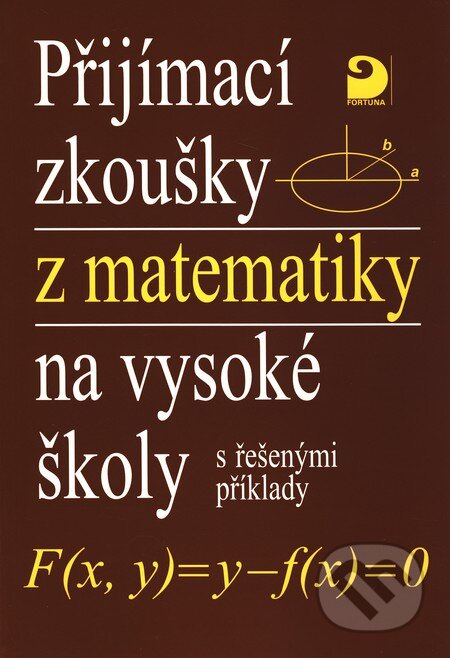 Přijímací zkoušky

FORTUNA

b

a

z matematiky

na vysoké školy

s řešenými příklady

$F(x, y)=y-f(x)=0$